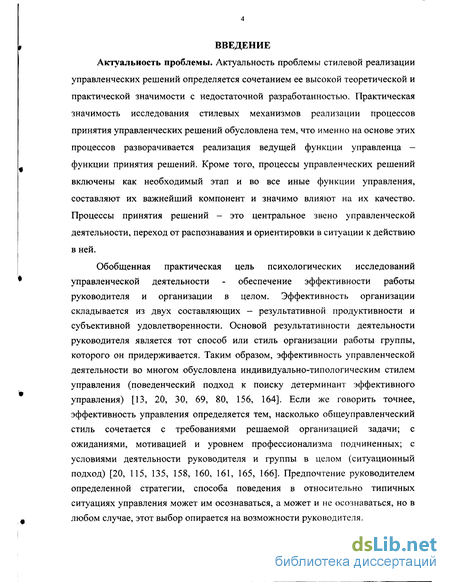 4

ВВЕДЕНИЕ

Актуальность проблемы. Актуальность проблемы стилевой реализации управленческих решений определяется сочетанием ее высокой теоретической и практической значимости с недостаточной разработанностью. Практическая значимость исследования стилевых механизмов реализации процессов принятия управленческих решений обусловлена тем, что именно на основе этих процессов разворачивается реализация ведущей функции управленца – функции принятия решений. Кроме того, процессы управленческих решений включены как необходимый этап и во все иные функции управления, составляют их важнейший компонент и значимо влияют на их качество. Процессы принятия решений – это центральное звено управленческой деятельности, переход от распознавания и ориентировки в ситуации к действию в ней.

Обобщенная практическая цель психологических исследований управленческой деятельности - обеспечение эффективности работы руководителя и организации в целом. Эффективность организации складывается из двух составляющих – результативной продуктивности и субъективной удовлетворенности. Основой результативности деятельности руководителя является тот способ или стиль организации работы группы, которого он придерживается. Таким образом, эффективность управленческой деятельности во многом обусловлена индивидуально-типологическим стилем управления (поведенческий подход к поиску детерминант эффективного управления) [13, 20, 30, 69, 80, 156, 164]. Если же говорить точнее, эффективность управления определяется тем, насколько общеуправленческий стиль сочетается с требованиями решаемой организацией задачи; с ожиданиями, мотивацией и уровнем профессионализма подчиненных; с условиями деятельности руководителя и группы в целом (ситуационный подход) [20, 115, 135, 158, 160, 161, 165, 166]. Предпочтение руководителем определенной стратегии, способа поведения в относительно типичных ситуациях управления может им осознаваться, а может и не осознаваться, но в любом случае, этот выбор опирается на возможности руководителя.

dsLib.net
библиотека диссертаций